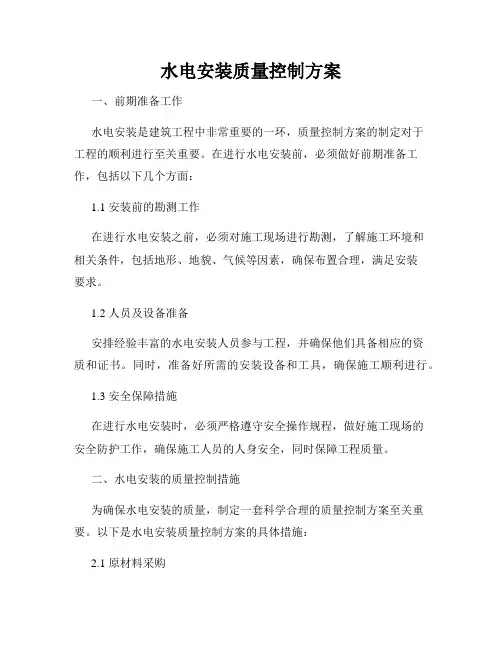 水电安装质量控制方案

一、前期准备工作

水电安装是建筑工程中非常重要的一环，质量控制方案的制定对于工程的顺利进行至关重要。在进行水电安装前，必须做好前期准备工作，包括以下几个方面：

1.1 安装前的勘测工作

在进行水电安装之前，必须对施工现场进行勘测，了解施工环境和相关条件，包括地形、地貌、气候等因素，确保布置合理，满足安装要求。

1.2 人员及设备准备

安排经验丰富的水电安装人员参与工程，并确保他们具备相应的资质和证书。同时，准备好所需的安装设备和工具，确保施工顺利进行。

1.3 安全保障措施

在进行水电安装时，必须严格遵守安全操作规程，做好施工现场的安全防护工作，确保施工人员的人身安全，同时保障工程质量。

二、水电安装的质量控制措施

为确保水电安装的质量，制定一套科学合理的质量控制方案至关重要。以下是水电安装质量控制方案的具体措施：

2.1 原材料采购